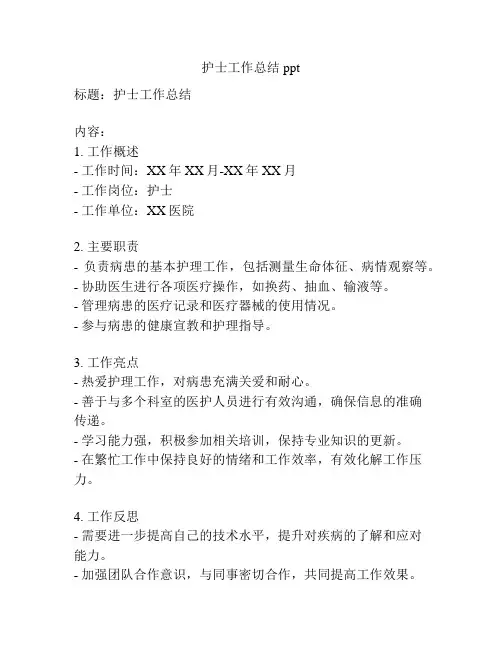 护士工作总结 ppt

标题：护士工作总结

内容：
1. 工作概述
- 工作时间：XX 年 XX 月-XX 年 XX 月
- 工作岗位：护士
- 工作单位：XX 医院

2. 主要职责
- 负责病患的基本护理工作，包括测量生命体征、病情观察等。
- 协助医生进行各项医疗操作，如换药、抽血、输液等。
- 管理病患的医疗记录和医疗器械的使用情况。
- 参与病患的健康宣教和护理指导。

3. 工作亮点
- 热爱护理工作，对病患充满关爱和耐心。
- 善于与多个科室的医护人员进行有效沟通，确保信息的准确传递。
- 学习能力强，积极参加相关培训，保持专业知识的更新。
- 在繁忙工作中保持良好的情绪和工作效率，有效化解工作压力。

4. 工作反思
- 需要进一步提高自己的技术水平，提升对疾病的了解和应对能力。
- 加强团队合作意识，与同事密切合作，共同提高工作效果。